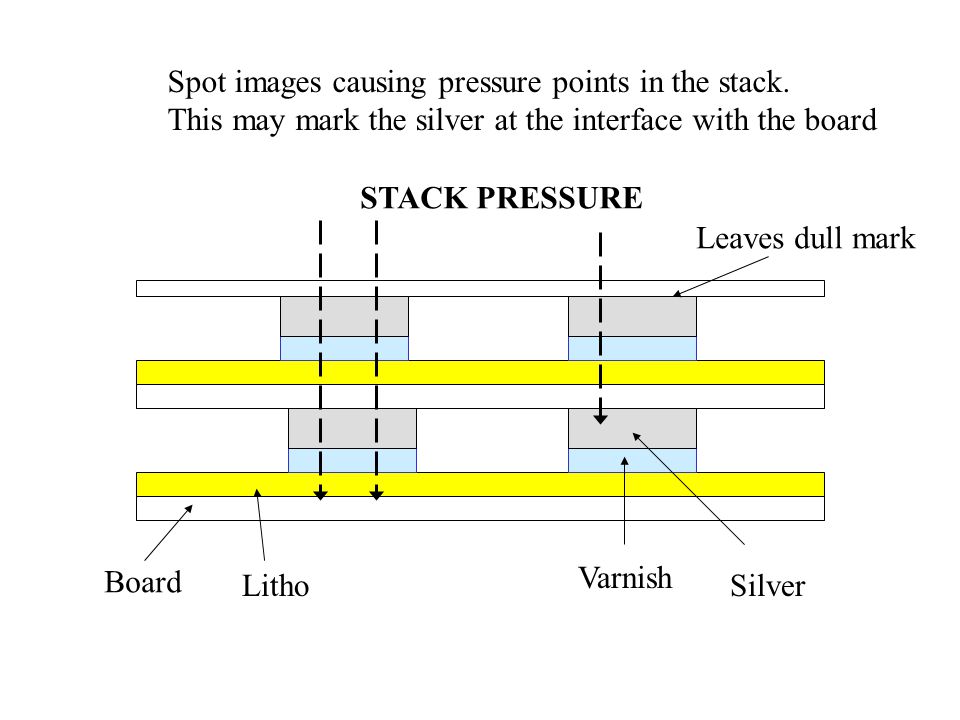 Spot images causing pressure points in the stack.
This may mark the silver at the interface with the board

STACK PRESSURE

Leaves dull mark

Board

Litho

Varnish

Silver